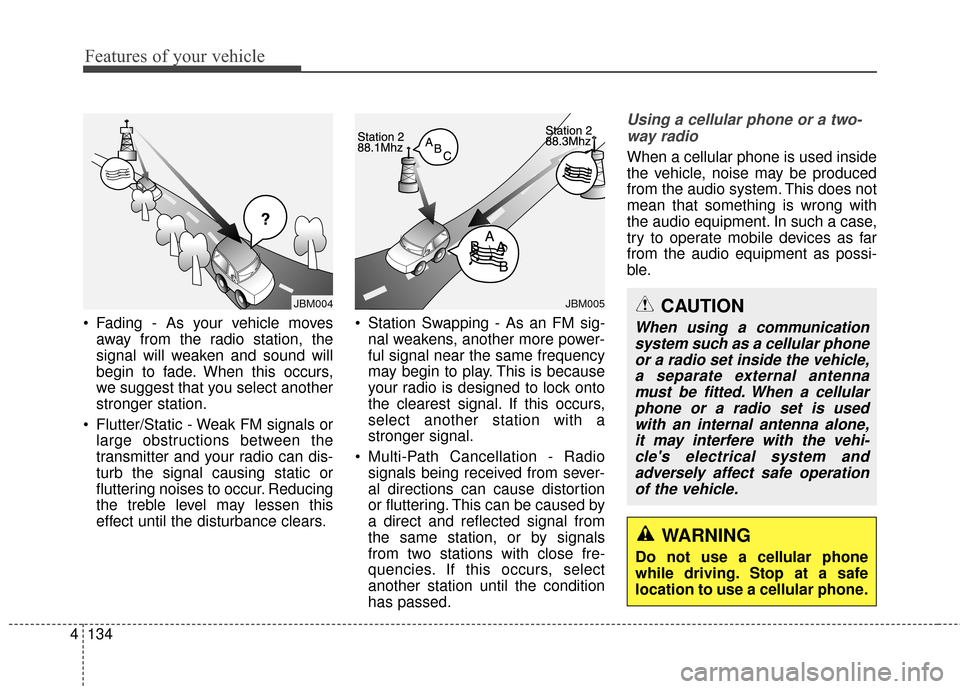 Features of your vehicle

?

JBM004

• Fading - As your vehicle moves away from the radio station, the signal will weaken and sound will begin to fade. When this occurs, we suggest that you select another stronger station.

• Flutter/Static - Weak FM signals or large obstructions between the transmitter and your radio can disturb the signal causing static or fluttering noises to occur. Reducing the treble level may lessen this effect until the disturbance clears.

Station 2
88.1Mhz

A
B
C

Station 2
88.3Mhz

A
B
A
B

JBM005

• Station Swapping - As an FM signal weakens, another more powerful signal near the same frequency may begin to play. This is because your radio is designed to lock onto the clearest signal. If this occurs, select another station with a stronger signal.

• Multi-Path Cancellation - Radio signals being received from several directions can cause distortion or fluttering. This can be caused by a direct and reflected signal from the same station, or by signals from two stations with close frequencies. If this occurs, select another station until the condition has passed.

Using a cellular phone or a two-way radio

When a cellular phone is used inside the vehicle, noise may be produced from the audio system. This does not mean that something is wrong with the audio equipment. In such a case, try to operate mobile devices as far from the audio equipment as possible.

CAUTION

When using a communication system such as a cellular phone or a radio set inside the vehicle, a separate external antenna must be fitted. When a cellular phone or a radio set is used with an internal antenna alone, it may interfere with the vehicle's electrical system and adversely affect safe operation of the vehicle.

WARNING

Do not use a cellular phone while driving. Stop at a safe location to use a cellular phone.

4 134

carmanualsonline.info